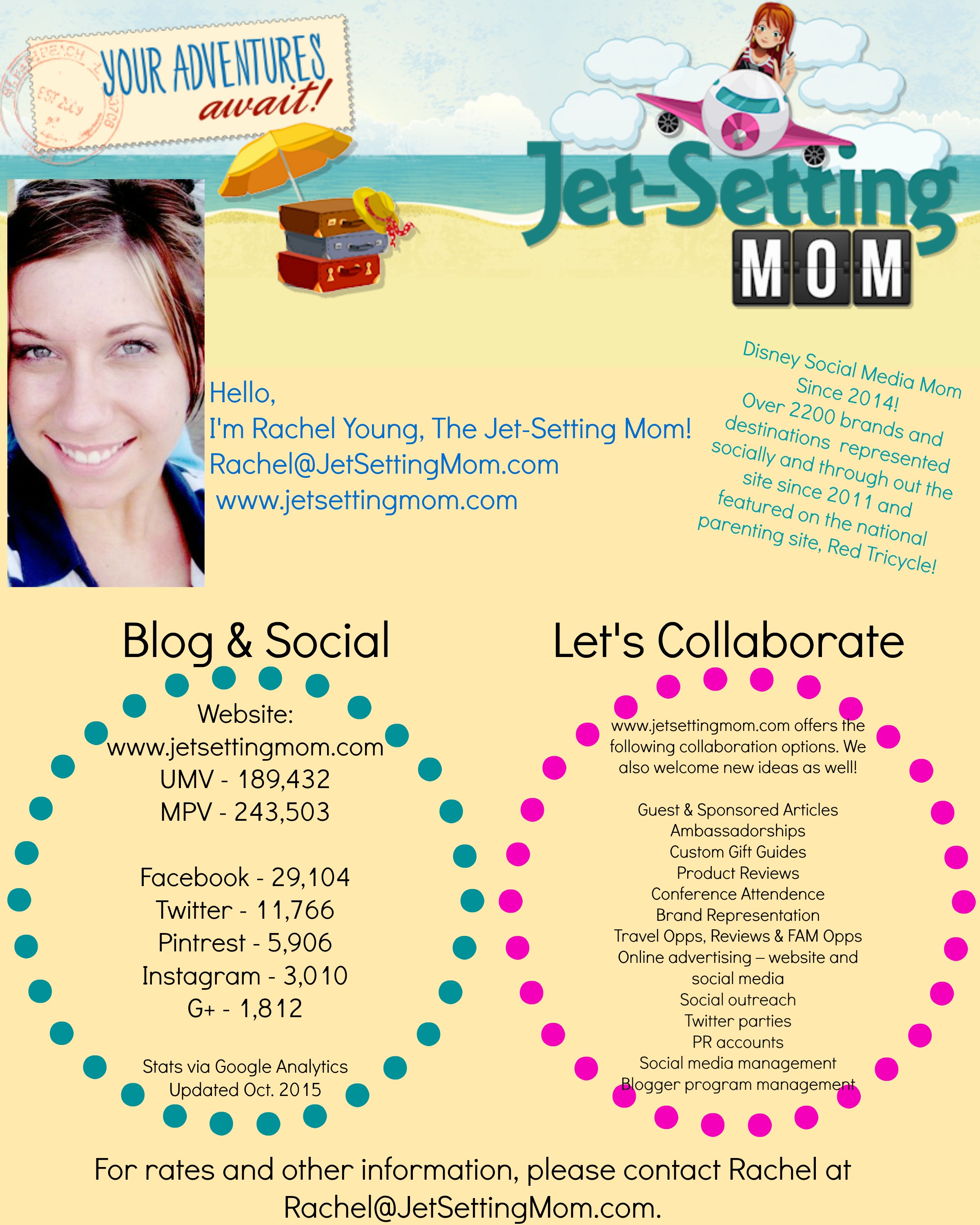 YOUR ADVENTURES await!

Jet-Setting MOM

Hello,
I'm Rachel Young, The Jet-Setting Mom!
Rachel@JetSettingMom.com
www.jetsettingmom.com

Disney Social Media Mom Since 2014! Over 2200 brands and destinations represented socially and through out the site since 2011 and featured on the national parenting site, Red Tricycle!

Blog & Social

Website:
www.jetsettingmom.com
UMV - 189,432
MPV - 243,503

Facebook - 29,104
Twitter - 11,766
Pintrest - 5,906
Instagram - 3,010
G+ - 1,812

Stats via Google Analytics
Updated Oct. 2015

Let's Collaborate

www.jetsettingmom.com offers the following collaboration options. We also welcome new ideas as well!

Guest & Sponsored Articles
Ambassadorships
Custom Gift Guides
Product Reviews
Conference Attendence
Brand Representation
Travel Opps, Reviews & FAM Opps
Online advertising – website and social media
Social outreach
Twitter parties
PR accounts
Social media management
Blogger program management

For rates and other information, please contact Rachel at Rachel@JetSettingMom.com.